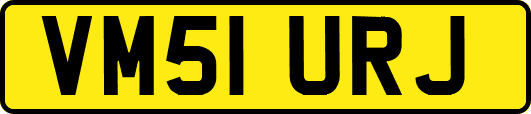 VM51 URJ